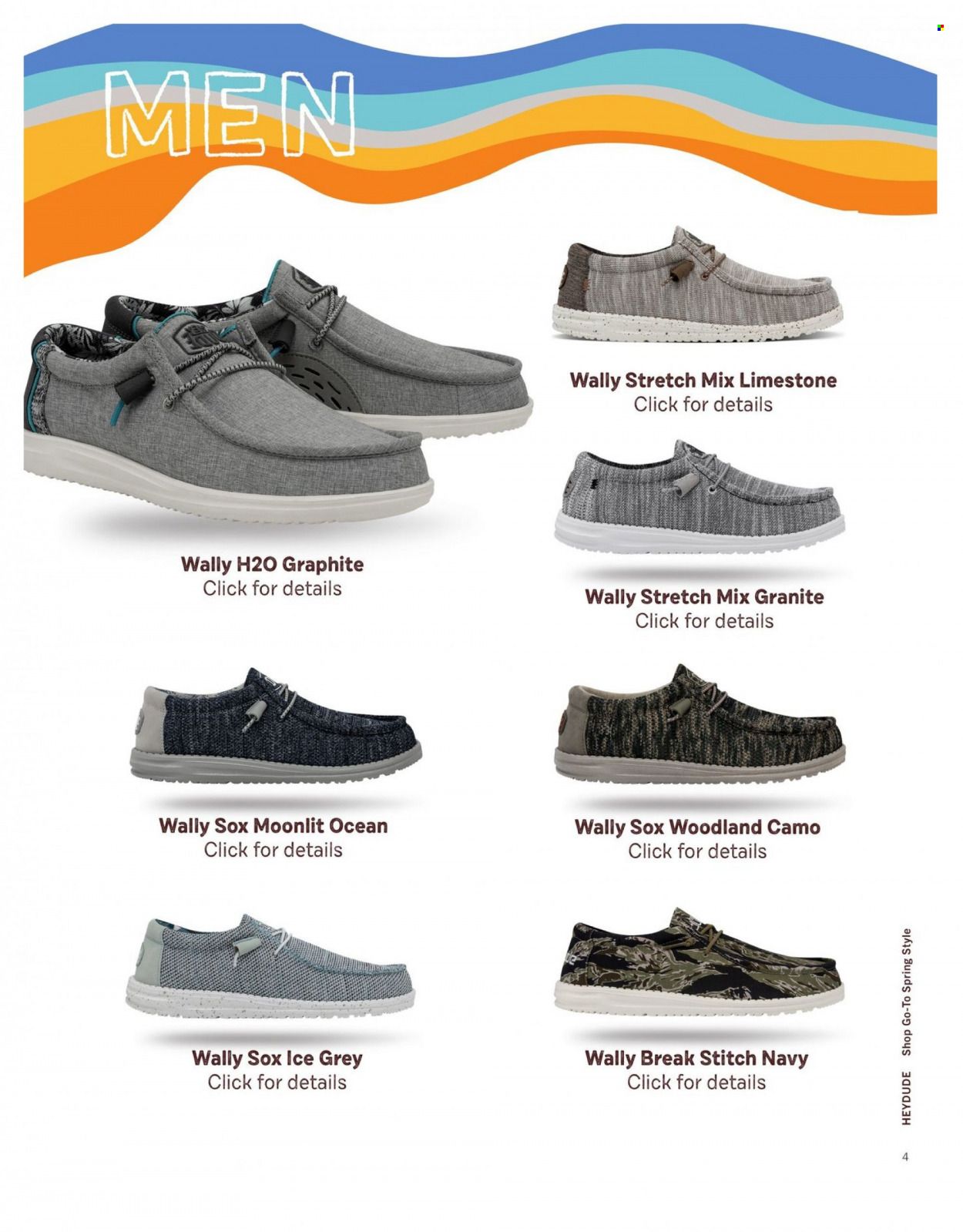 MEN

Wally H2O Graphite
Click for details

Wally Stretch Mix Limestone
Click for details

Wally Stretch Mix Granite
Click for details

Wally Sox Moonlit Ocean
Click for details

Wally Sox Woodland Camo
Click for details

Wally Sox Ice Grey
Click for details

Wally Break Stitch Navy
Click for details

HEYDUDE Shop Go-To Spring Style

4